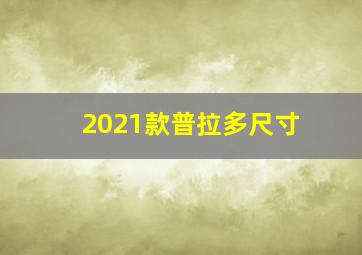 2021款普拉多尺寸